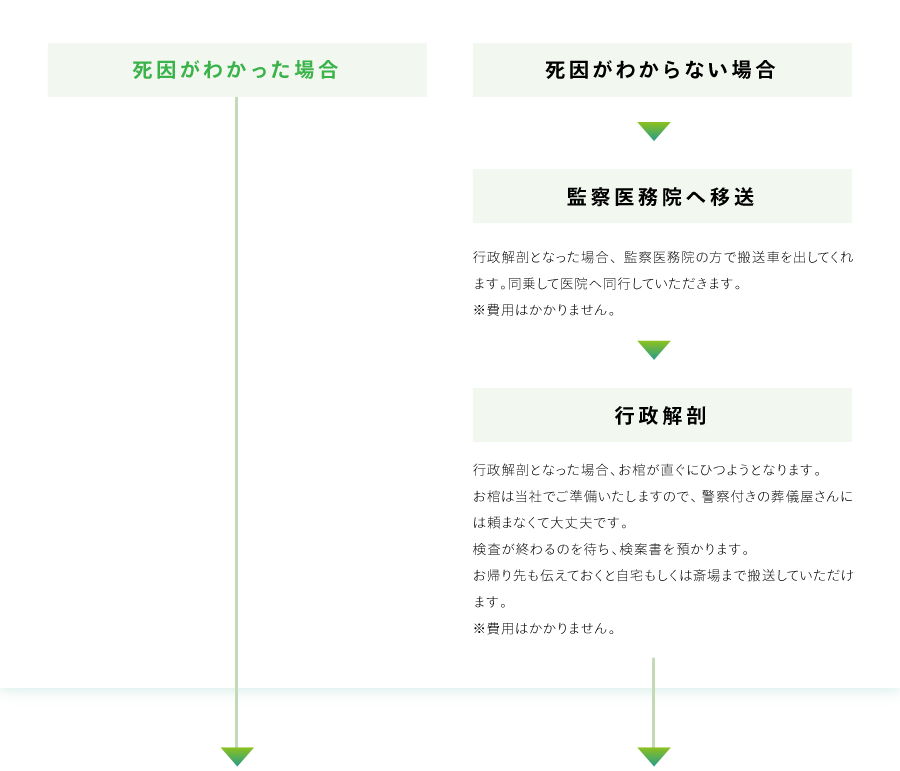 死因がわかった場合

死因がわからない場合

監察医務院へ移送

行政解剖となった場合、監察医務院の方で搬送車を出してくれます。同乗して医院へ同行していただきます。
※費用はかかりません。

行政解剖

行政解剖となった場合、お棺が直ぐにひつようとなります。
お棺は当社でご準備いたしますので、警察付きの葬儀屋さんには頼まなくて大丈夫です。
検査が終わるのを待ち、検案書を預かります。
お帰り先も伝えておくと自宅もしくは斎場まで搬送していただけます。
※費用はかかりません。